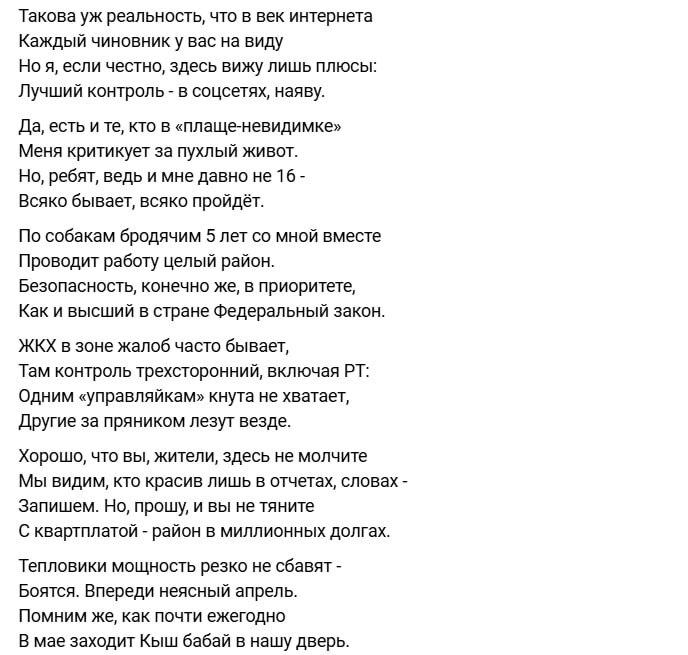 Такова уж реальность, что в век интернета
Каждый чиновник у вас на виду
Но я, если честно, здесь вижу лишь плюсы:
Лучший контроль - в соцсетях, наяву.

Да, есть и те, кто в «плаще-невидимке»
Меня критикует за пухлый живот.
Но, ребят, ведь и мне давно не 16 -
Всяко бывает, всяко пройдёт.

По собакам бродячим 5 лет со мной вместе
Проводит работу целый район.
Безопасность, конечно же, в приоритете,
Как и высший в стране Федеральный закон.

ЖКХ в зоне жалоб часто бывает,
Там контроль трехсторонний, включая РТ:
Одним «управляйкам» кнута не хватает,
Другие за пряником лезут везде.

Хорошо, что вы, жители, здесь не молчите
Мы видим, кто красив лишь в отчетах, словах -
Запишем. Но, прошу, и вы не тяните
С квартплатой - район в миллионных долгах.

Тепловики мощность резко не сбавят -
Боятся. Впереди неясный апрель.
Помним же, как почти ежегодно
В мае заходит Кыш бабай в нашу дверь.